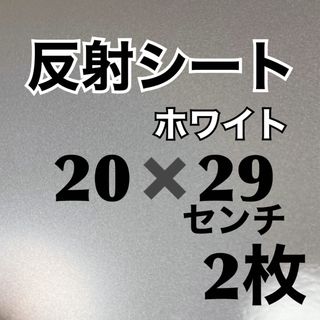 反射シート

ホワイト

20×29
センチ

2枚